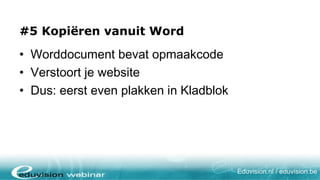 #5 Kopiëren vanuit Word

• Worddocument bevat opmaakcode
• Verstoort je website
• Dus: eerst even plakken in Kladblok

eduvision webinar

Eduvision.nl / eduvision.be